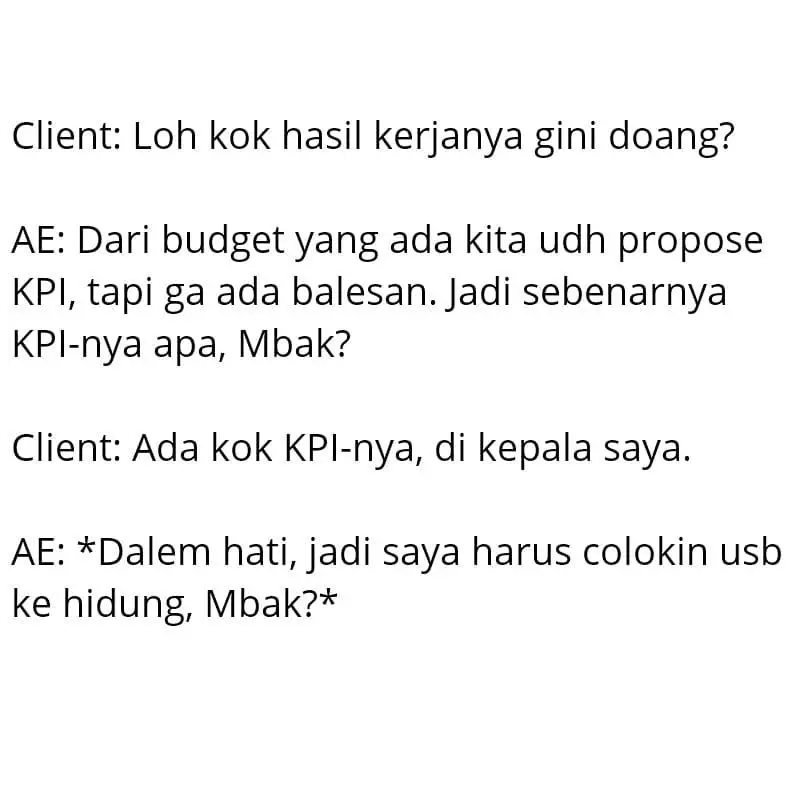 Client: Loh kok hasil kerjanya gini doang?

AE: Dari budget yang ada kita udh propose KPI, tapi ga ada balesan. Jadi sebenarnya KPI-nya apa, Mbak?

Client: Ada kok KPI-nya, di kepala saya.

AE: *Dalem hati, jadi saya harus colokin usb ke hidung, Mbak?*